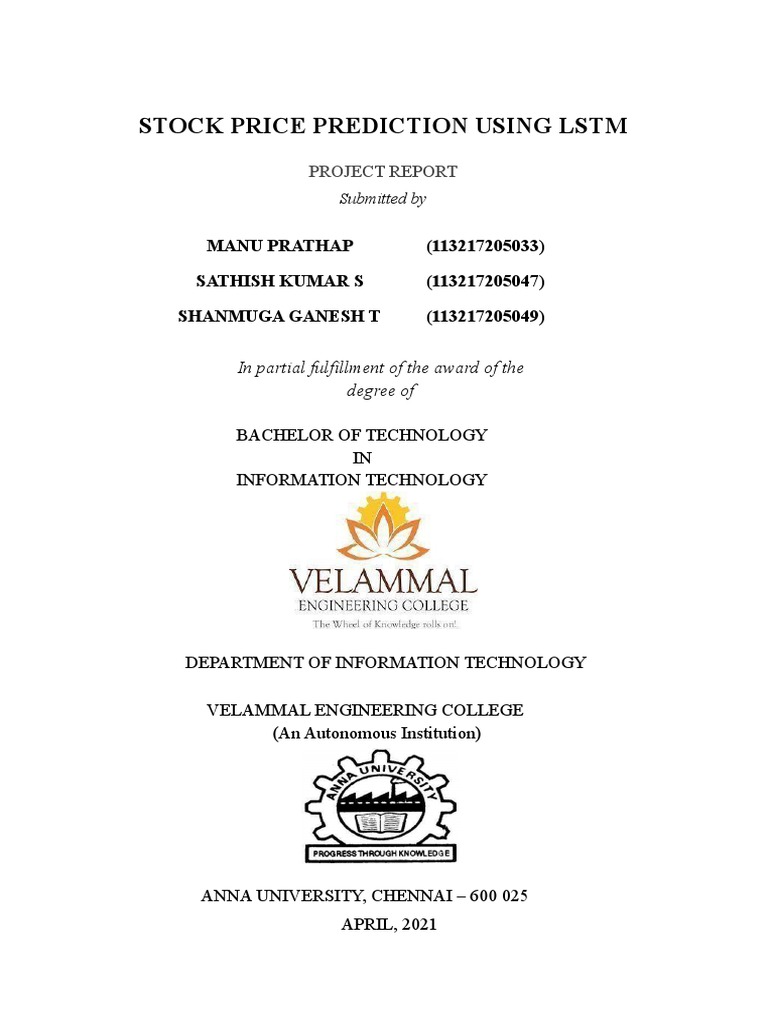 STOCK PRICE PREDICTION USING LSTM

PROJECT REPORT

Submitted by

MANU PRATHAP (113217205033)

SATHISH KUMAR S (113217205047)

SHANMUGA GANESH T (113217205049)

In partial fulfillment of the award of the degree of

BACHELOR OF TECHNOLOGY
IN
INFORMATION TECHNOLOGY

VELAMMAL
ENGINEERING COLLEGE
The Wheel of Knowledge rolls on!

DEPARTMENT OF INFORMATION TECHNOLOGY

VELAMMAL ENGINEERING COLLEGE
(An Autonomous Institution)

ANNA UNIVERSITY
PROGRESS THROUGH KNOWLEDGE

ANNA UNIVERSITY, CHENNAI – 600 025
APRIL, 2021